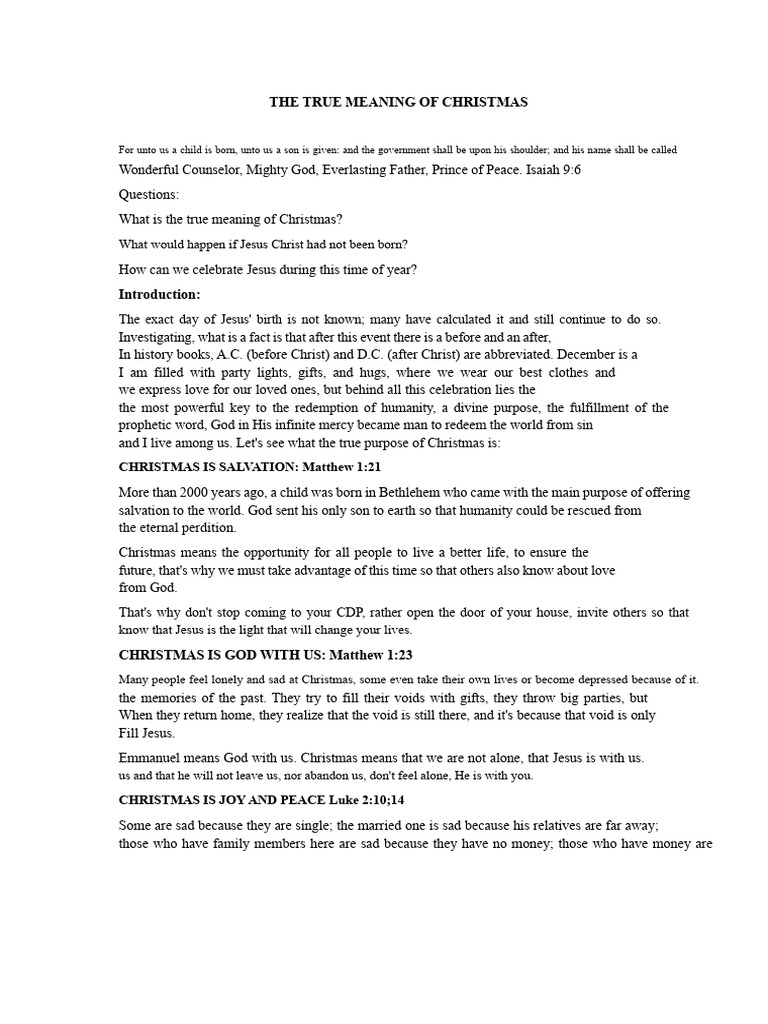 THE TRUE MEANING OF CHRISTMAS

For unto us a child is born, unto us a son is given: and the government shall be upon his shoulder; and his name shall be called Wonderful Counselor, Mighty God, Everlasting Father, Prince of Peace. Isaiah 9:6

Questions:

What is the true meaning of Christmas?

What would happen if Jesus Christ had not been born?

How can we celebrate Jesus during this time of year?

Introduction:

The exact day of Jesus' birth is not known; many have calculated it and still continue to do so. Investigating, what is a fact is that after this event there is a before and an after, In history books, A.C. (before Christ) and D.C. (after Christ) are abbreviated. December is a I am filled with party lights, gifts, and hugs, where we wear our best clothes and we express love for our loved ones, but behind all this celebration lies the the most powerful key to the redemption of humanity, a divine purpose, the fulfillment of the prophetic word, God in His infinite mercy became man to redeem the world from sin and I live among us. Let's see what the true purpose of Christmas is:

CHRISTMAS IS SALVATION: Matthew 1:21

More than 2000 years ago, a child was born in Bethlehem who came with the main purpose of offering salvation to the world. God sent his only son to earth so that humanity could be rescued from the eternal perdition.

Christmas means the opportunity for all people to live a better life, to ensure the future, that's why we must take advantage of this time so that others also know about love from God.

That's why don't stop coming to your CDP, rather open the door of your house, invite others so that know that Jesus is the light that will change your lives.

CHRISTMAS IS GOD WITH US: Matthew 1:23

Many people feel lonely and sad at Christmas, some even take their own lives or become depressed because of it. the memories of the past. They try to fill their voids with gifts, they throw big parties, but When they return home, they realize that the void is still there, and it's because that void is only Fill Jesus.

Emmanuel means God with us. Christmas means that we are not alone, that Jesus is with us. us and that he will not leave us, nor abandon us, don't feel alone, He is with you.

CHRISTMAS IS JOY AND PEACE Luke 2:10;14

Some are sad because they are single; the married one is sad because his relatives are far away; those who have family members here are sad because they have no money; those who have money are